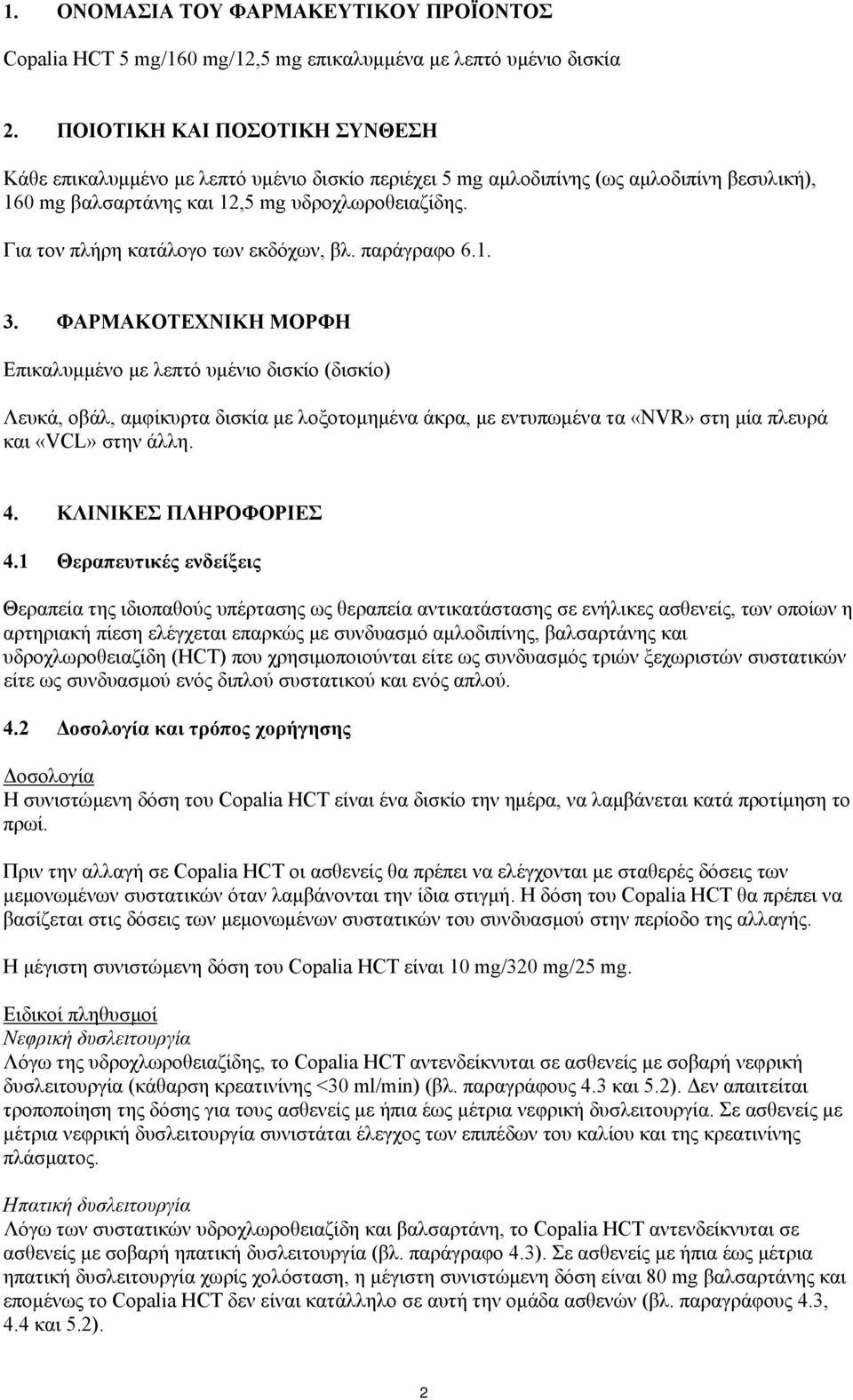 1. ΟΝΟΜΑΣΙΑ ΤΟΥ ΦΑΡΜΑΚΕΥΤΙΚΟΥ ΠΡΟΪΟΝΤΟΣ

Copalia HCT 5 mg/160 mg/12,5 mg επικαλυμμένα με λεπτό υμένιο δισκία

2. ΠΟΙΟΤΙΚΗ ΚΑΙ ΠΟΣΟΤΙΚΗ ΣΥΝΘΕΣΗ

Κάθε επικαλυμμένο με λεπτό υμένιο δισκίο περιέχει 5 mg αμλοδιπίνης (ως αμλοδιπίνη βεσυλική), 160 mg βαλσαρτάνης και 12,5 mg υδροχλωροθειαζίδης.

Για τον πλήρη κατάλογο των εκδόχων, βλ. παράγραφο 6.1.

3. ΦΑΡΜΑΚΟΤΕΧΝΙΚΗ ΜΟΡΦΗ

Επικαλυμμένο με λεπτό υμένιο δισκίο (δισκίο)

Λευκά, οβάλ, αμφίκυρτα δισκία με λοξοτομημένα άκρα, με εντυπωμένα τα «NVR» στη μία πλευρά και «VCL» στην άλλη.

4. ΚΛΙΝΙΚΕΣ ΠΛΗΡΟΦΟΡΙΕΣ

4.1 Θεραπευτικές ενδείξεις

Θεραπεία της ιδιοπαθούς υπέρτασης ως θεραπεία αντικατάστασης σε ενήλικες ασθενείς, των οποίων η αρτηριακή πίεση ελέγχεται επαρκώς με συνδυασμό αμλοδιπίνης, βαλσαρτάνης και υδροχλωροθειαζίδη (HCT) που χρησιμοποιούνται είτε ως συνδυασμός τριών ξεχωριστών συστατικών είτε ως συνδυασμού ενός διπλού συστατικού και ενός απλού.

4.2 Δοσολογία και τρόπος χορήγησης

Δοσολογία
Η συνιστώμενη δόση του Copalia HCT είναι ένα δισκίο την ημέρα, να λαμβάνεται κατά προτίμηση το πρωί.

Πριν την αλλαγή σε Copalia HCT οι ασθενείς θα πρέπει να ελέγχονται με σταθερές δόσεις των μεμονωμένων συστατικών όταν λαμβάνονται την ίδια στιγμή. Η δόση του Copalia HCT θα πρέπει να βασίζεται στις δόσεις των μεμονωμένων συστατικών του συνδυασμού στην περίοδο της αλλαγής.

Η μέγιστη συνιστώμενη δόση του Copalia HCT είναι 10 mg/320 mg/25 mg.

Ειδικοί πληθυσμοί
Νεφρική δυσλειτουργία
Λόγω της υδροχλωροθειαζίδης, το Copalia HCT αντενδείκνυται σε ασθενείς με σοβαρή νεφρική δυσλειτουργία (κάθαρση κρεατινίνης <30 ml/min) (βλ. παραγράφους 4.3 και 5.2). Δεν απαιτείται τροποποίηση της δόσης για τους ασθενείς με ήπια έως μέτρια νεφρική δυσλειτουργία. Σε ασθενείς με μέτρια νεφρική δυσλειτουργία συνιστάται έλεγχος των επιπέδων του καλίου και της κρεατινίνης πλάσματος.

Ηπατική δυσλειτουργία
Λόγω των συστατικών υδροχλωροθειαζίδη και βαλσαρτάνη, το Copalia HCT αντενδείκνυται σε ασθενείς με σοβαρή ηπατική δυσλειτουργία (βλ. παράγραφο 4.3). Σε ασθενείς με ήπια έως μέτρια ηπατική δυσλειτουργία χωρίς χολόσταση, η μέγιστη συνιστώμενη δόση είναι 80 mg βαλσαρτάνης και επομένως το Copalia HCT δεν είναι κατάλληλο σε αυτή την ομάδα ασθενών (βλ. παραγράφους 4.3, 4.4 και 5.2).

2